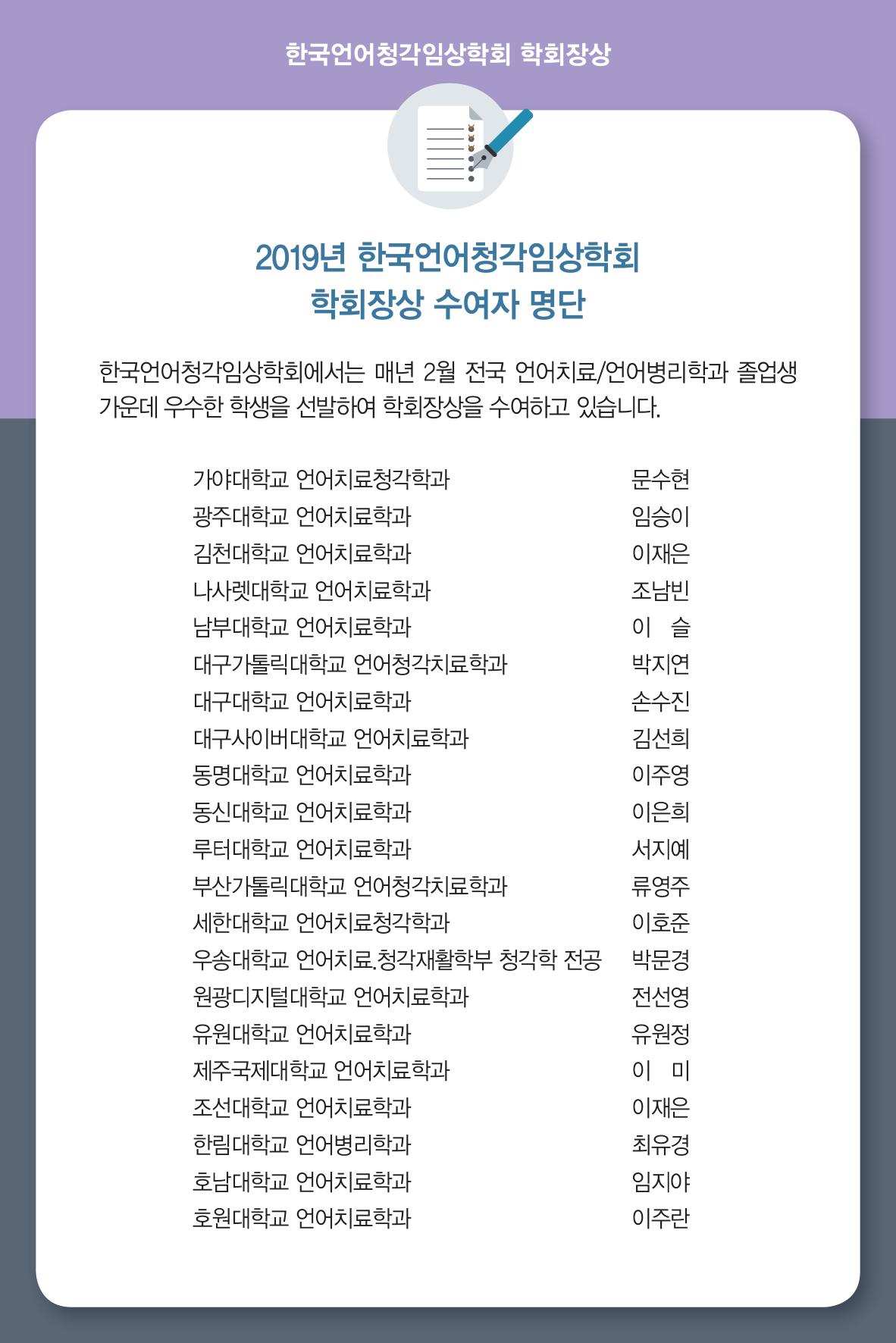 한국언어청각임상학회 학회장상

2019년 한국언어청각임상학회
학회장상 수여자 명단

한국언어청각임상학회에서는 매년 2월 전국 언어치료/언어병리학과 졸업생 가운데 우수한 학생을 선발하여 학회장상을 수여하고 있습니다.

| | |
|---|---|
| 가야대학교 언어치료청각학과 | 문수현 |
| 광주대학교 언어치료학과 | 임승이 |
| 김천대학교 언어치료학과 | 이재은 |
| 나사렛대학교 언어치료학과 | 조남빈 |
| 남부대학교 언어치료학과 | 이 슬 |
| 대구가톨릭대학교 언어청각치료학과 | 박지연 |
| 대구대학교 언어치료학과 | 손수진 |
| 대구사이버대학교 언어치료학과 | 김선희 |
| 동명대학교 언어치료학과 | 이주영 |
| 동신대학교 언어치료학과 | 이은희 |
| 루터대학교 언어치료학과 | 서지예 |
| 부산가톨릭대학교 언어청각치료학과 | 류영주 |
| 세한대학교 언어치료청각학과 | 이호준 |
| 우송대학교 언어치료.청각재활학부 청각학 전공 | 박문경 |
| 원광디지털대학교 언어치료학과 | 전선영 |
| 유원대학교 언어치료학과 | 유원정 |
| 제주국제대학교 언어치료학과 | 이 미 |
| 조선대학교 언어치료학과 | 이재은 |
| 한림대학교 언어병리학과 | 최유경 |
| 호남대학교 언어치료학과 | 임지야 |
| 호원대학교 언어치료학과 | 이주란 |